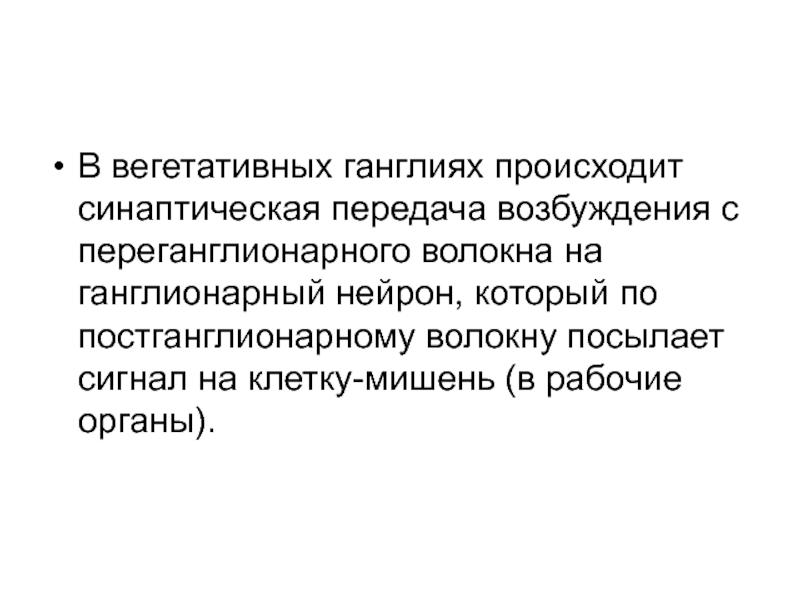 • В вегетативных ганглиях происходит синаптическая передача возбуждения с переганглионарного волокна на ганглионарный нейрон, который по постганглионарному волокну посылает сигнал на клетку-мишень (в рабочие органы).